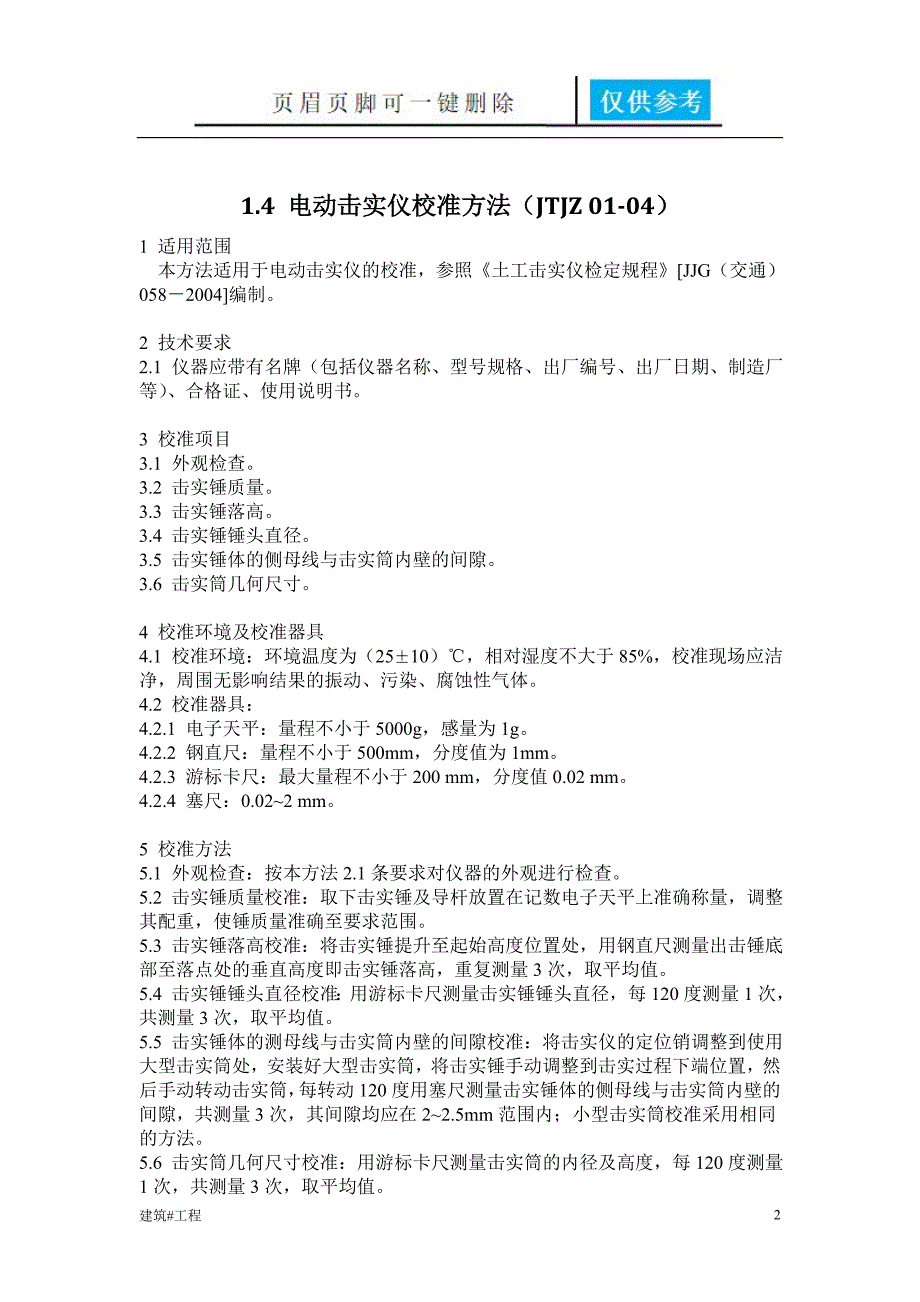 页眉页脚可一键删除 仅供参考

1.4 电动击实仪校准方法（JTJZ 01-04）

1 适用范围
本方法适用于电动击实仪的校准，参照《土工击实仪检定规程》[JJG（交通）058－2004]编制。

2 技术要求
2.1 仪器应带有名牌（包括仪器名称、型号规格、出厂编号、出厂日期、制造厂等）、合格证、使用说明书。

3 校准项目
3.1 外观检查。
3.2 击实锤质量。
3.3 击实锤落高。
3.4 击实锤锤头直径。
3.5 击实锤体的侧母线与击实筒内壁的间隙。
3.6 击实筒几何尺寸。

4 校准环境及校准器具
4.1 校准环境：环境温度为（25±10）℃，相对湿度不大于 85%，校准现场应洁净，周围无影响结果的振动、污染、腐蚀性气体。
4.2 校准器具：
4.2.1 电子天平：量程不小于 5000g，感量为 1g。
4.2.2 钢直尺：量程不小于 500mm，分度值为 1mm。
4.2.3 游标卡尺：最大量程不小于 200 mm，分度值 0.02 mm。
4.2.4 塞尺：0.02~2 mm。

5 校准方法
5.1 外观检查：按本方法 2.1 条要求对仪器的外观进行检查。
5.2 击实锤质量校准：取下击实锤及导杆放置在记数电子天平上准确称量，调整其配重，使锤质量准确至要求范围。
5.3 击实锤落高校准：将击实锤提升至起始高度位置处，用钢直尺测量出击锤底部至落点处的垂直高度即击实锤落高，重复测量 3 次，取平均值。
5.4 击实锤锤头直径校准：用游标卡尺测量击实锤锤头直径，每 120 度测量 1 次，共测量 3 次，取平均值。
5.5 击实锤体的测母线与击实筒内壁的间隙校准：将击实仪的定位销调整到使用大型击实筒处，安装好大型击实筒，将击实锤手动调整到击实过程下端位置，然后手动转动击实筒，每转动 120 度用塞尺测量击实锤体的侧母线与击实筒内壁的间隙，共测量 3 次，其间隙均应在 2~2.5mm 范围内；小型击实筒校准采用相同的方法。
5.6 击实筒几何尺寸校准：用游标卡尺测量击实筒的内径及高度，每 120 度测量 1 次，共测量 3 次，取平均值。

建筑#工程 2